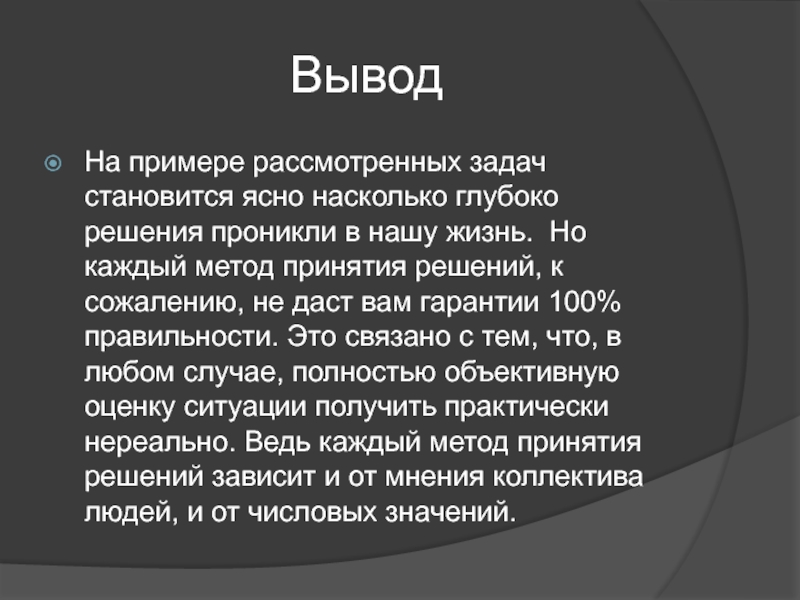 Вывод

• На примере рассмотренных задач становится ясно насколько глубоко решения проникли в нашу жизнь. Но каждый метод принятия решений, к сожалению, не даст вам гарантии 100% правильности. Это связано с тем, что, в любом случае, полностью объективную оценку ситуации получить практически нереально. Ведь каждый метод принятия решений зависит и от мнения коллектива людей, и от числовых значений.